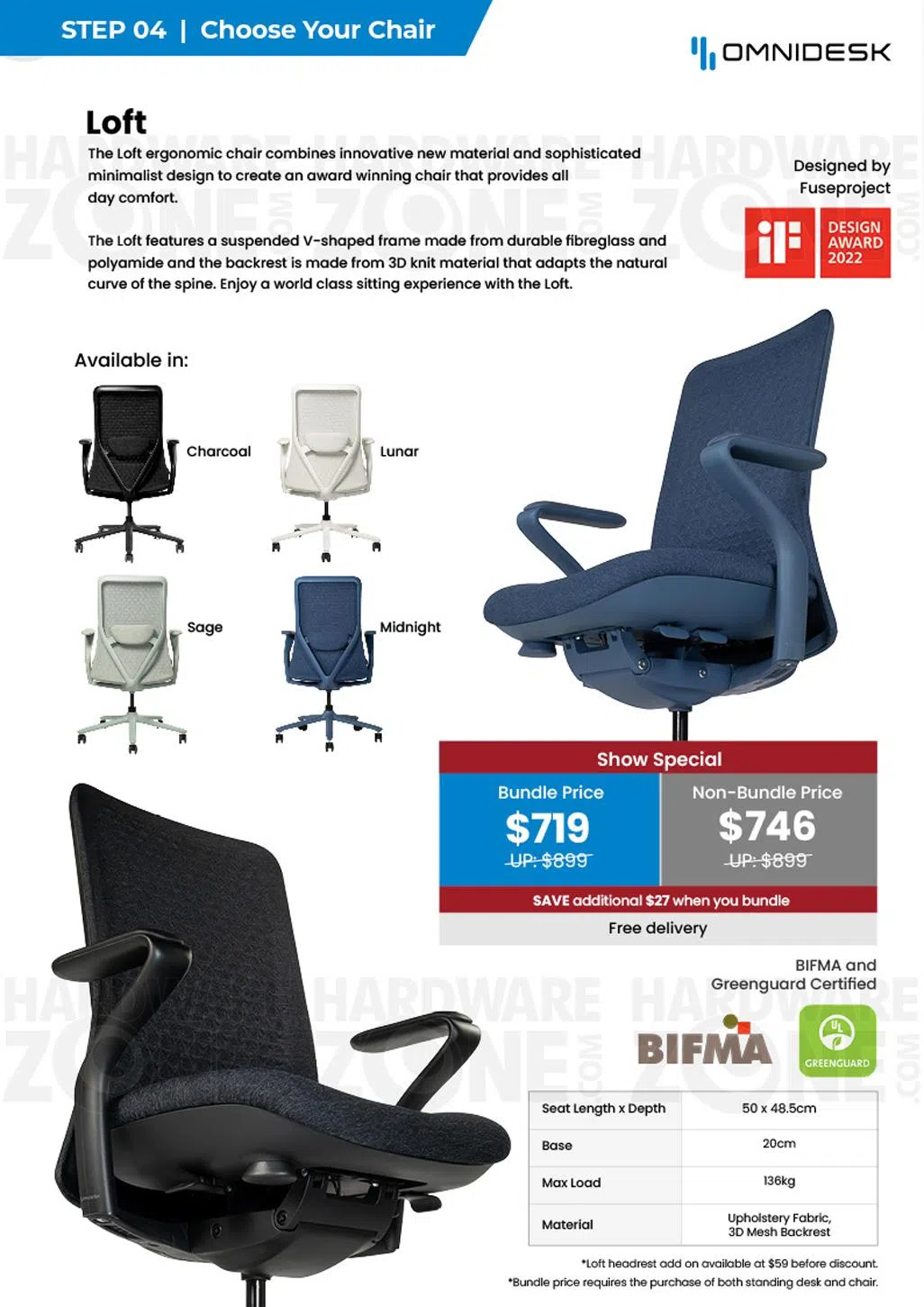 STEP 04 | Choose Your Chair

OMNIDESK

Loft

The Loft ergonomic chair combines innovative new material and sophisticated minimalist design to create an award winning chair that provides all day comfort.

The Loft features a suspended V-shaped frame made from durable fibreglass and polyamide and the backrest is made from 3D knit material that adapts the natural curve of the spine. Enjoy a world class sitting experience with the Loft.

Designed by Fuseproject

iF DESIGN AWARD 2022

Available in:

Charcoal

Lunar

Sage

Midnight

Show Special

Bundle Price
$719
UP: $899

Non-Bundle Price
$746
UP: $899

SAVE additional $27 when you bundle

Free delivery

BIFMA and Greenguard Certified

BIFMA

GREENGUARD

| Seat Length x Depth | 50 x 48.5cm |
|---|---|
| Base | 20cm |
| Max Load | 136kg |
| Material | Upholstery Fabric, 3D Mesh Backrest |

*Loft headrest add on available at $59 before discount.
*Bundle price requires the purchase of both standing desk and chair.

HARDWARE ZONE .COM